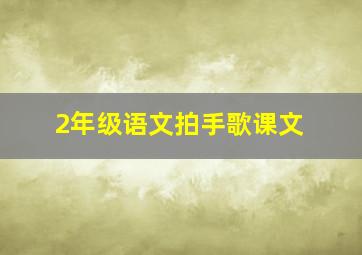 2年级语文拍手歌课文